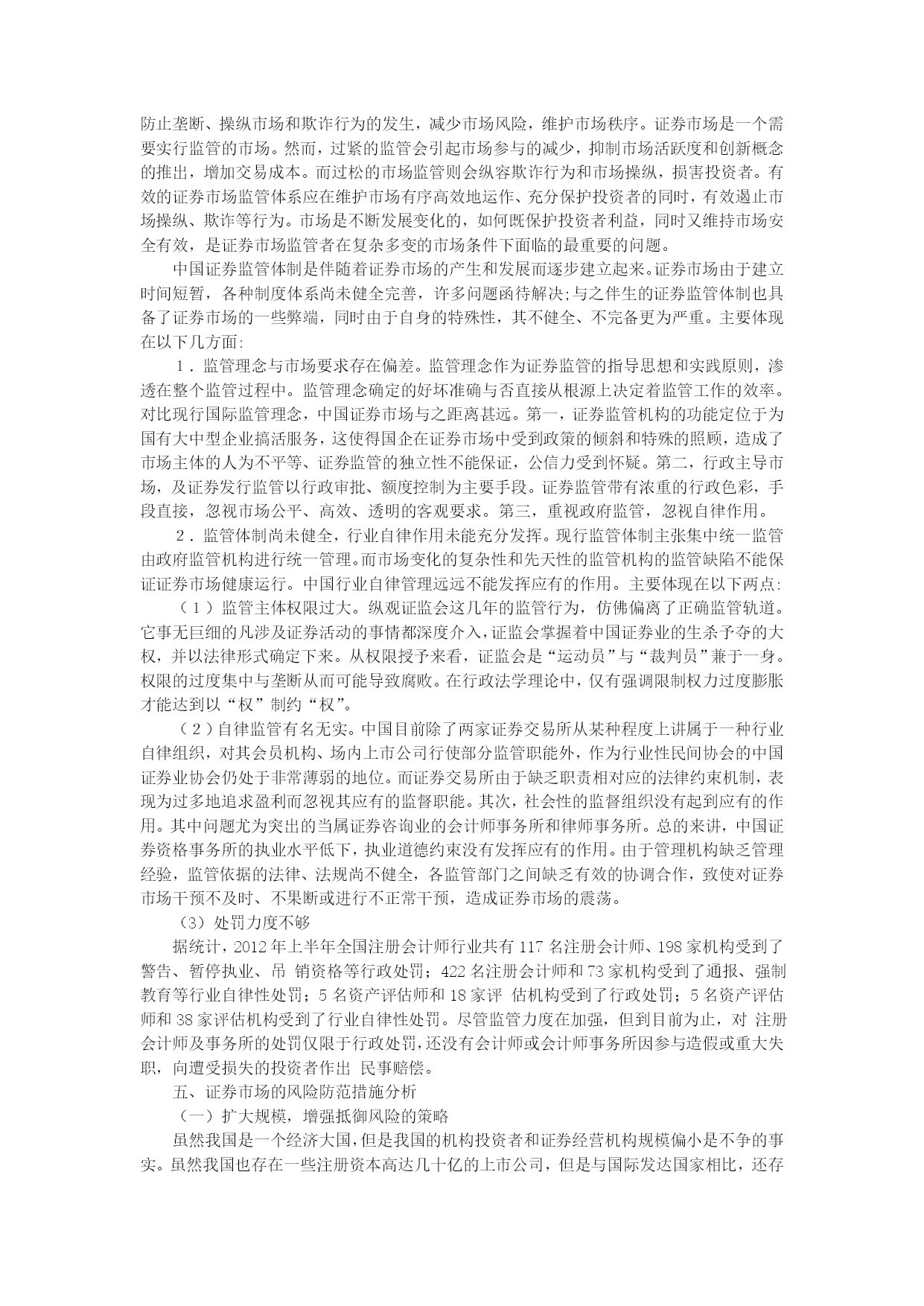 防止垄断、操纵市场和欺诈行为的发生，减少市场风险，维护市场秩序。证券市场是一个需要实行监管的市场。然而，过紧的监管会引起市场参与的减少，抑制市场活跃度和创新概念的推出，增加交易成本。而过松的市场监管则会纵容欺诈行为和市场操纵，损害投资者。有效的证券市场监管体系应在维护市场有序高效地运作、充分保护投资者的同时，有效遏止市场操纵、欺诈等行为。市场是不断发展变化的，如何既保护投资者利益，同时又维持市场安全有效，是证券市场监管者在复杂多变的市场条件下面临的最重要的问题。

中国证券监管体制是伴随着证券市场的产生和发展而逐步建立起来。证券市场由于建立时间短暂，各种制度体系尚未健全完善，许多问题函待解决;与之伴生的证券监管体制也具备了证券市场的一些弊端，同时由于自身的特殊性，其不健全、不完备更为严重。主要体现在以下几方面:

１．监管理念与市场要求存在偏差。监管理念作为证券监管的指导思想和实践原则，渗透在整个监管过程中。监管理念确定的好坏准确与否直接从根源上决定着监管工作的效率。对比现行国际监管理念，中国证券市场与之距离甚远。第一，证券监管机构的功能定位于为国有大中型企业搞活服务，这使得国企在证券市场中受到政策的倾斜和特殊的照顾，造成了市场主体的人为不平等、证券监管的独立性不能保证，公信力受到怀疑。第二，行政主导市场，及证券发行监管以行政审批、额度控制为主要手段。证券监管带有浓重的行政色彩，手段直接，忽视市场公平、高效、透明的客观要求。第三，重视政府监管，忽视自律作用。

２．监管体制尚未健全，行业自律作用未能充分发挥。现行监管体制主张集中统一监管由政府监管机构进行统一管理。而市场变化的复杂性和先天性的监管机构的监管缺陷不能保证证券市场健康运行。中国行业自律管理远远不能发挥应有的作用。主要体现在以下两点:

（１）监管主体权限过大。纵观证监会这几年的监管行为，仿佛偏离了正确监管轨道。它事无巨细的凡涉及证券活动的事情都深度介入，证监会掌握着中国证券业的生杀予夺的大权，并以法律形式确定下来。从权限授予来看，证监会是“运动员”与“裁判员”兼于一身。权限的过度集中与垄断从而可能导致腐败。在行政法学理论中，仅有强调限制权力过度膨胀才能达到以“权”制约“权”。

（２）自律监管有名无实。中国目前除了两家证券交易所从某种程度上讲属于一种行业自律组织，对其会员机构、场内上市公司行使部分监管职能外，作为行业性民间协会的中国证券业协会仍处于非常薄弱的地位。而证券交易所由于缺乏职责相对应的法律约束机制，表现为过多地追求盈利而忽视其应有的监督职能。其次，社会性的监督组织没有起到应有的作用。其中问题尤为突出的当属证券咨询业的会计师事务所和律师事务所。总的来讲，中国证券资格事务所的执业水平低下，执业道德约束没有发挥应有的作用。由于管理机构缺乏管理经验，监管依据的法律、法规尚不健全，各监管部门之间缺乏有效的协调合作，致使对证券市场干预不及时、不果断或进行不正常干预，造成证券市场的震荡。

（3）处罚力度不够

据统计，2012 年上半年全国注册会计师行业共有 117 名注册会计师、198 家机构受到了警告、暂停执业、吊 销资格等行政处罚；422 名注册会计师和 73 家机构受到了通报、强制教育等行业自律性处罚；5 名资产评估师和 18 家评 估机构受到了行政处罚；5 名资产评估师和 38 家评估机构受到了行业自律性处罚。尽管监管力度在加强，但到目前为止，对 注册会计师及事务所的处罚仅限于行政处罚，还没有会计师或会计师事务所因参与造假或重大失职，向遭受损失的投资者作出 民事赔偿。

五、证券市场的风险防范措施分析

（一）扩大规模，增强抵御风险的策略

虽然我国是一个经济大国，但是我国的机构投资者和证券经营机构规模偏小是不争的事实。虽然我国也存在一些注册资本高达几十亿的上市公司，但是与国际发达国家相比，还存